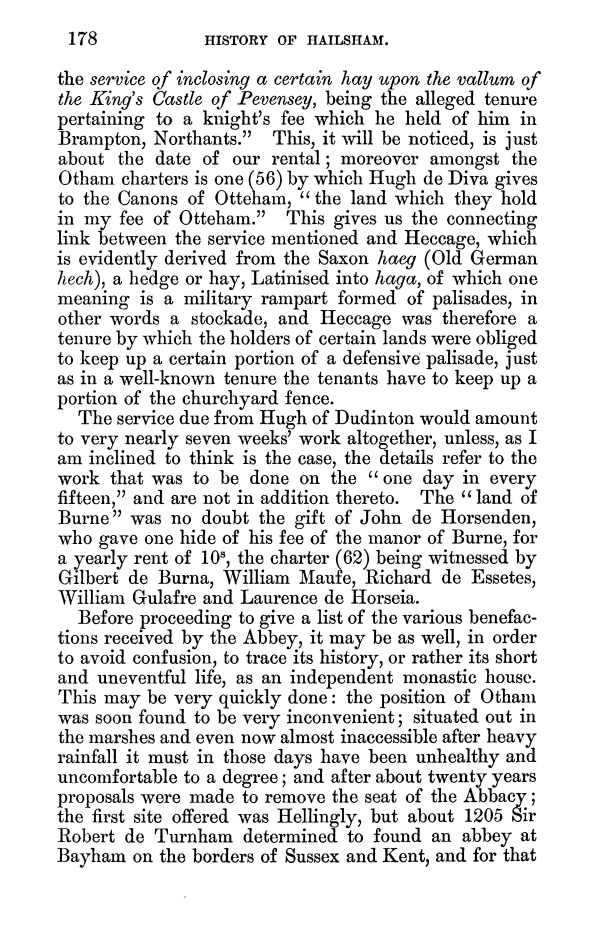 178 HISTORY OF HAILSHAM.

the service of inclosing a certain hay upon the vallum of the King's Castle of Pevensey, being the alleged tenure pertaining to a knight's fee which he held of him in Brampton, Northants." This, it will be noticed, is just about the date of our rental; moreover amongst the Otham charters is one (56) by which Hugh de Diva gives to the Canons of Otteham, "the land which they hold in my fee of Otteham." This gives us the connecting link between the service mentioned and Heccage, which is evidently derived from the Saxon haeg (Old German hech), a hedge or hay, Latinised into haga, of which one meaning is a military rampart formed of palisades, in other words a stockade, and Heccage was therefore a tenure by which the holders of certain lands were obliged to keep up a certain portion of a defensive palisade, just as in a well-known tenure the tenants have to keep up a portion of the churchyard fence.

The service due from Hugh of Dudinton would amount to very nearly seven weeks' work altogether, unless, as I am inclined to think is the case, the details refer to the work that was to be done on the "one day in every fifteen," and are not in addition thereto. The "land of Burne" was no doubt the gift of John de Horsenden, who gave one hide of his fee of the manor of Burne, for a yearly rent of $10^s$, the charter (62) being witnessed by Gilbert de Burna, William Maufe, Richard de Essetes, William Gulafre and Laurence de Horseia.

Before proceeding to give a list of the various benefactions received by the Abbey, it may be as well, in order to avoid confusion, to trace its history, or rather its short and uneventful life, as an independent monastic house. This may be very quickly done: the position of Otham was soon found to be very inconvenient; situated out in the marshes and even now almost inaccessible after heavy rainfall it must in those days have been unhealthy and uncomfortable to a degree; and after about twenty years proposals were made to remove the seat of the Abbacy; the first site offered was Hellingly, but about 1205 Sir Robert de Turnham determined to found an abbey at Bayham on the borders of Sussex and Kent, and for that